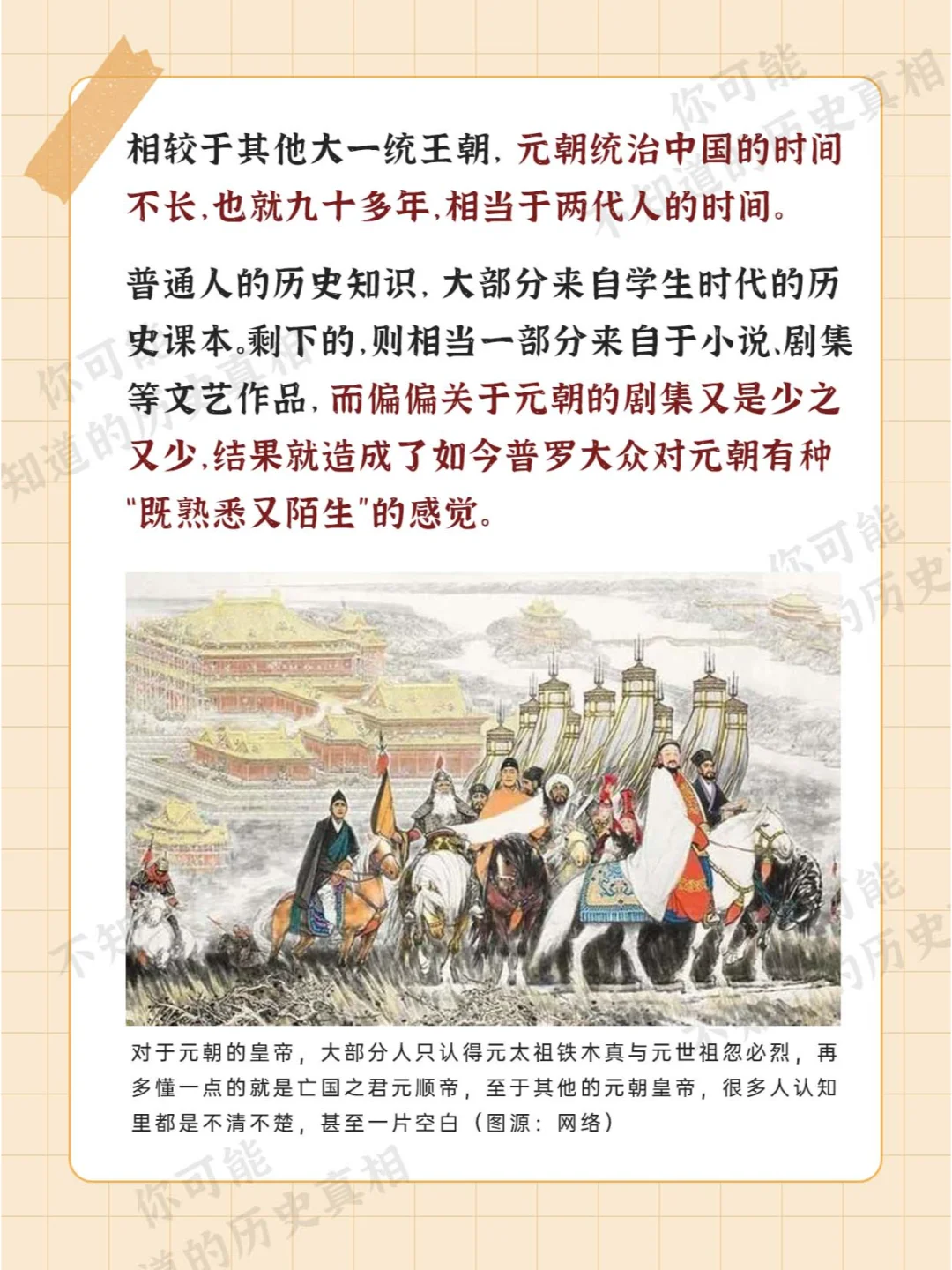 相较于其他大一统王朝，元朝统治中国的时间不长，也就九十多年，相当于两代人的时间。

普通人的历史知识，大部分来自学生时代的历史课本。剩下的，则相当一部分来自于小说、剧集等文艺作品，而偏偏关于元朝的剧集又是少之又少，结果就造成了如今普罗大众对元朝有种“既熟悉又陌生”的感觉。

对于元朝的皇帝，大部分人只认得元太祖铁木真与元世祖忽必烈，再多懂一点的就是亡国之君元顺帝，至于其他的元朝皇帝，很多人认知里都是不清不楚，甚至一片空白（图源：网络）

你可能不知道的历史真相